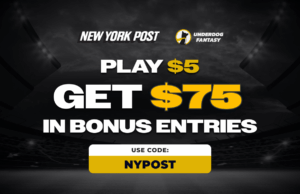 NEW YORK POST

UNDERDOG FANTASY

PLAY $5

GET $75

IN BONUS ENTRIES

USE CODE:

NYPOST